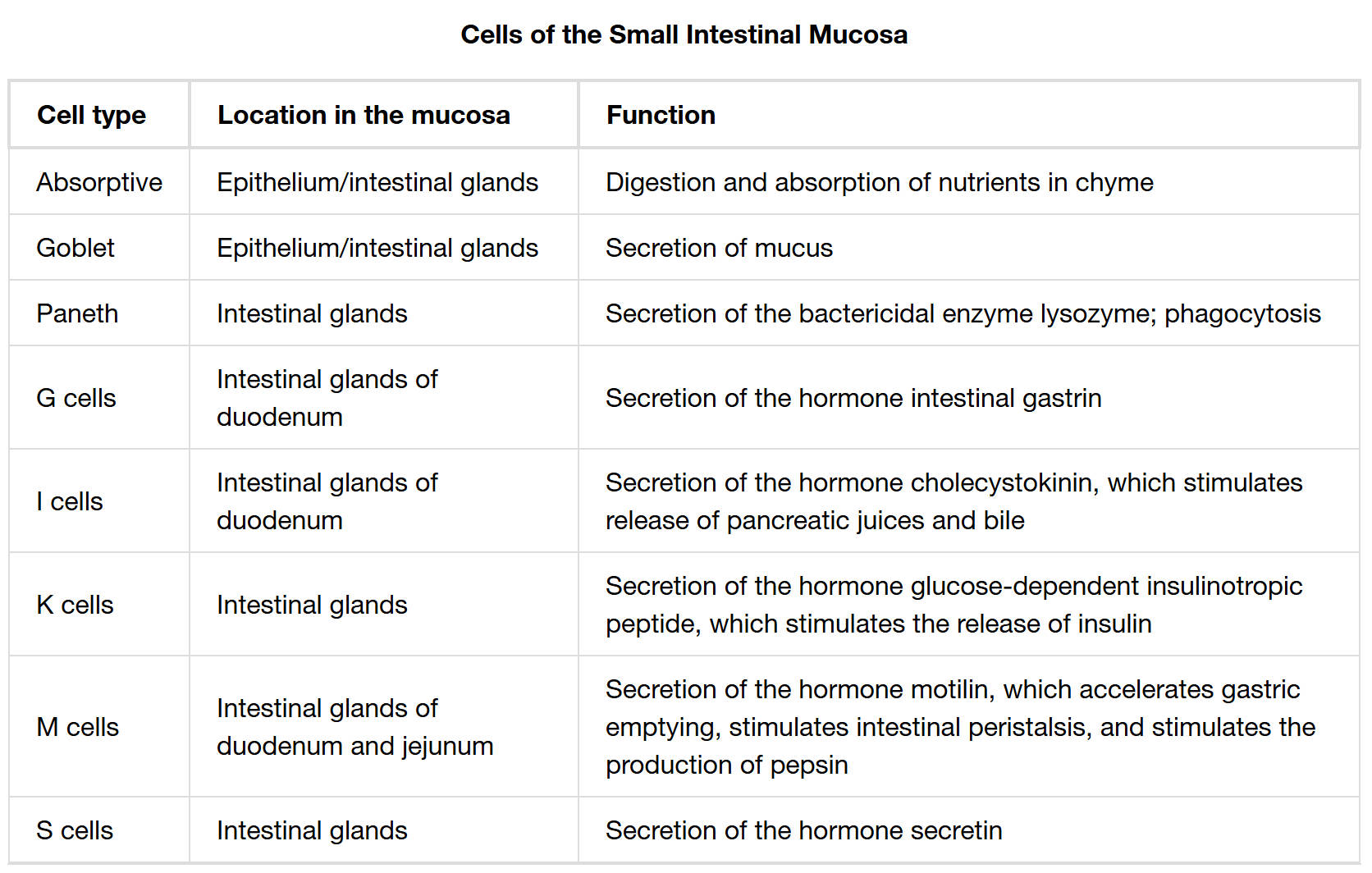 Cells of the Small Intestinal Mucosa

| Cell type | Location in the mucosa | Function |
|---|---|---|
| Absorptive | Epithelium/intestinal glands | Digestion and absorption of nutrients in chyme |
| Goblet | Epithelium/intestinal glands | Secretion of mucus |
| Paneth | Intestinal glands | Secretion of the bactericidal enzyme lysozyme; phagocytosis |
| G cells | Intestinal glands of duodenum | Secretion of the hormone intestinal gastrin |
| I cells | Intestinal glands of duodenum | Secretion of the hormone cholecystokinin, which stimulates release of pancreatic juices and bile |
| K cells | Intestinal glands | Secretion of the hormone glucose-dependent insulinotropic peptide, which stimulates the release of insulin |
| M cells | Intestinal glands of duodenum and jejunum | Secretion of the hormone motilin, which accelerates gastric emptying, stimulates intestinal peristalsis, and stimulates the production of pepsin |
| S cells | Intestinal glands | Secretion of the hormone secretin |